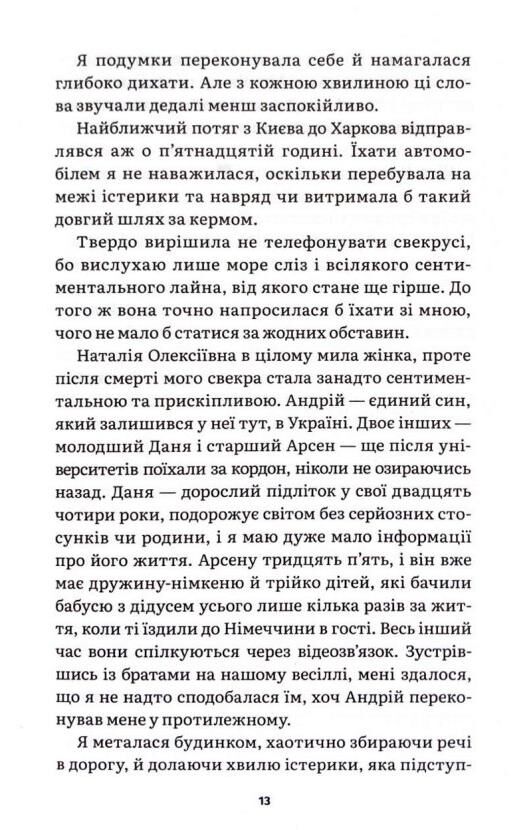 Я подумки переконувала себе й намагалася глибоко дихати. Але з кожною хвилиною ці слова звучали дедалі менш заспокійливо.

Найближчий потяг з Києва до Харкова відправлявся аж о п'ятнадцятій годині. Їхати автомобілем я не наважилася, оскільки перебувала на межі істерики та навряд чи витримала б такий довгий шлях за кермом.

Твердо вирішила не телефонувати свекрусі, бо вислухаю лише море сліз і всілякого сентиментального лайна, від якого стане ще гірше. До того ж вона точно напросилася б їхати зі мною, чого не мало б статися за жодних обставин.

Наталія Олексіївна в цілому мила жінка, проте після смерті мого свекра стала занадто сентиментальною та прискіпливою. Андрій — єдиний син, який залишився у неї тут, в Україні. Двоє інших — молодший Даня і старший Арсен — ще після університетів поїхали за кордон, ніколи не озираючись назад. Даня — дорослий підліток у свої двадцять чотири роки, подорожує світом без серйозних стосунків чи родини, і я маю дуже мало інформації про його життя. Арсену тридцять п'ять, і він вже має дружину-німкеню й трійко дітей, які бачили бабусю з дідусем усього лише кілька разів за життя, коли ті їздили до Німеччини в гості. Весь інший час вони спілкуються через відеозв'язок. Зустрівшись із братами на нашому весіллі, мені здалося, що я не надто сподобалася їм, хоч Андрій переконував мене у протилежному.

Я металася будинком, хаотично збираючи речі в дорогу, й долаючи хвилю істерики, яка підступ-

13